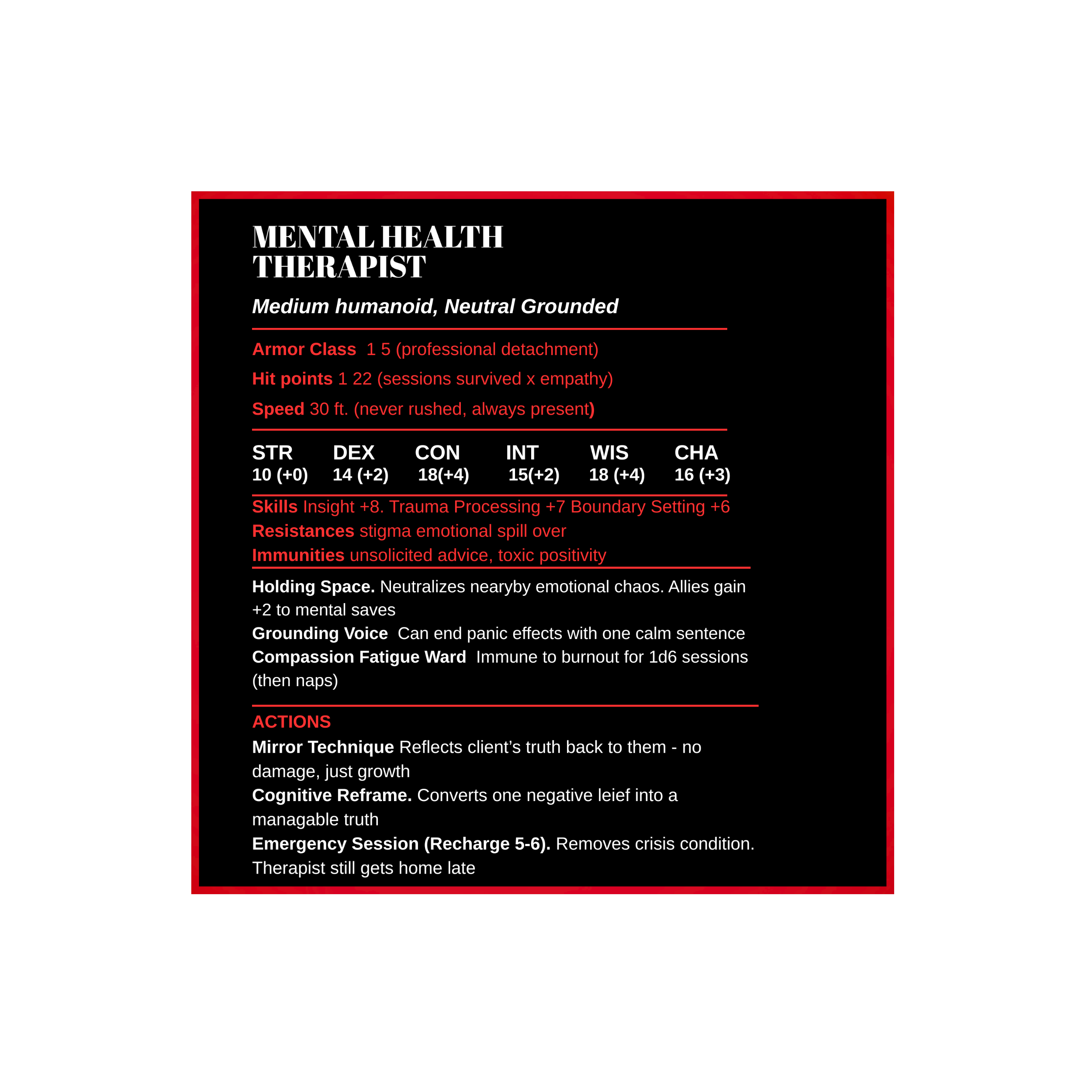 MENTAL HEALTH THERAPIST

Medium humanoid, Neutral Grounded

Armor Class 1 5 (professional detachment)

Hit points 1 22 (sessions survived x empathy)

Speed 30 ft. (never rushed, always present)

| STR | DEX | CON | INT | WIS | CHA |
|---|---|---|---|---|---|
| 10 (+0) | 14 (+2) | 18(+4) | 15(+2) | 18 (+4) | 16 (+3) |

Skills Insight +8. Trauma Processing +7 Boundary Setting +6
Resistances stigma emotional spill over
Immunities unsolicited advice, toxic positivity

Holding Space. Neutralizes nearyby emotional chaos. Allies gain +2 to mental saves
Grounding Voice Can end panic effects with one calm sentence
Compassion Fatigue Ward Immune to burnout for 1d6 sessions (then naps)

ACTIONS
Mirror Technique Reflects client's truth back to them - no damage, just growth
Cognitive Reframe. Converts one negative leief into a managable truth
Emergency Session (Recharge 5-6). Removes crisis condition. Therapist still gets home late